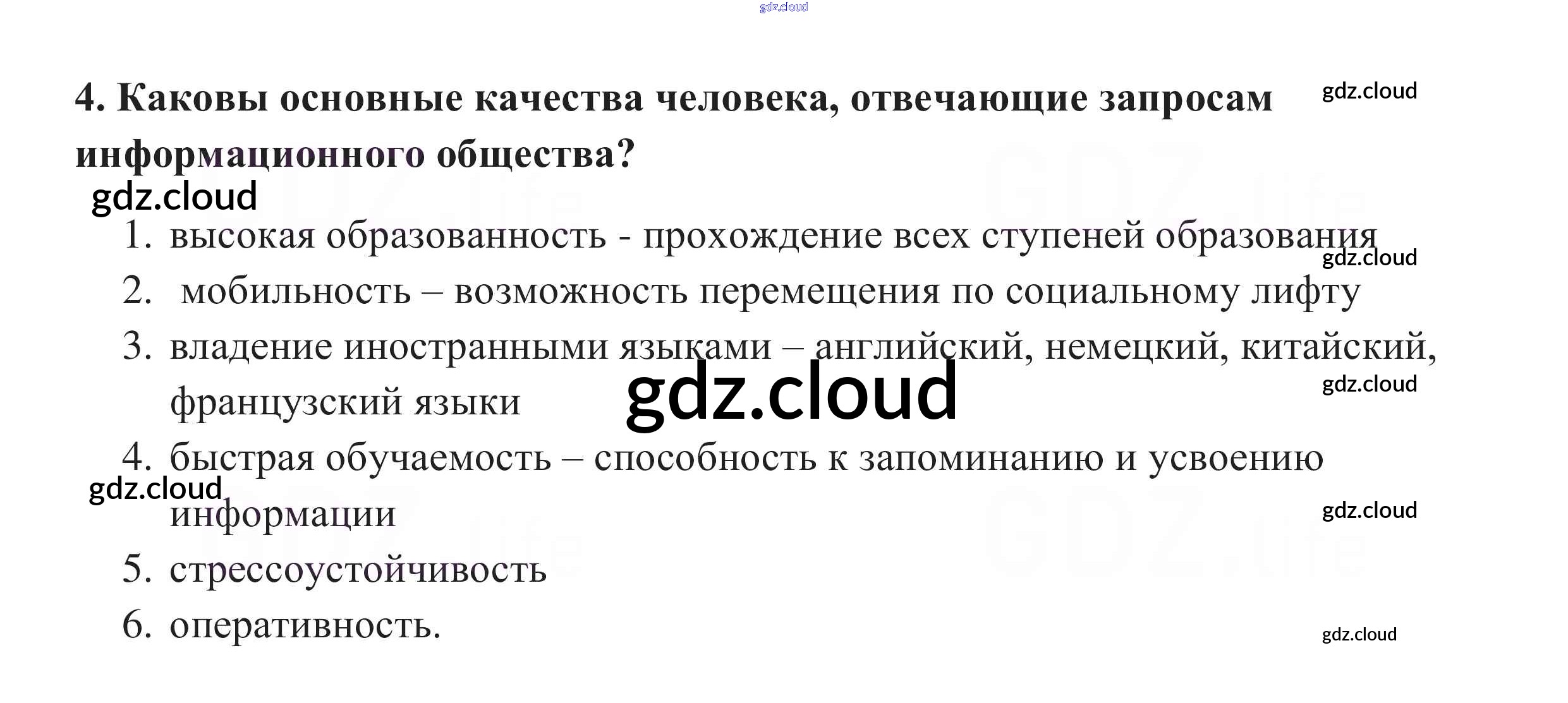 4. Каковы основные качества человека, отвечающие запросам информационного общества?

1. высокая образованность - прохождение всех ступеней образования
2. мобильность – возможность перемещения по социальному лифту
3. владение иностранными языками – английский, немецкий, китайский, французский языки
4. быстрая обучаемость – способность к запоминанию и усвоению информации
5. стрессоустойчивость
6. оперативность.

gdz.cloud

GDZ.life